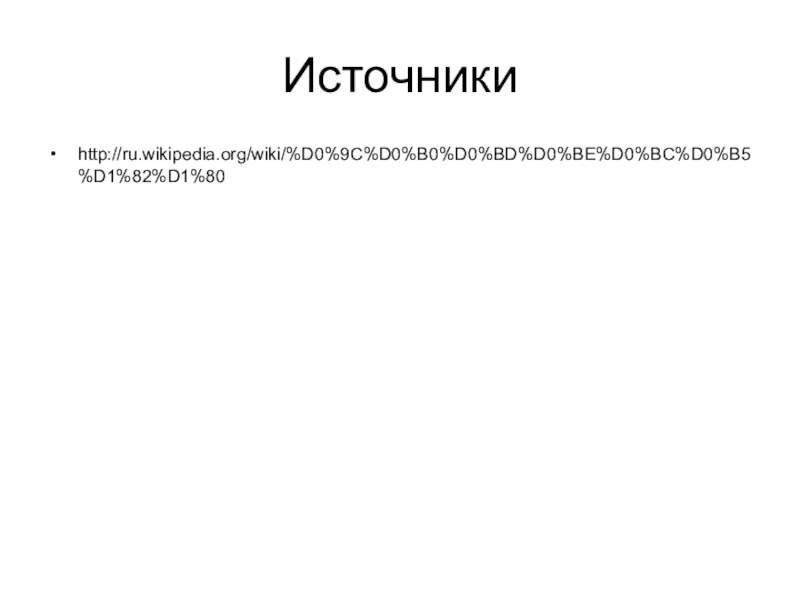 Источники

• http://ru.wikipedia.org/wiki/%D0%9C%D0%B0%D0%BD%D0%BE%D0%BC%D0%B5%D1%82%D1%80